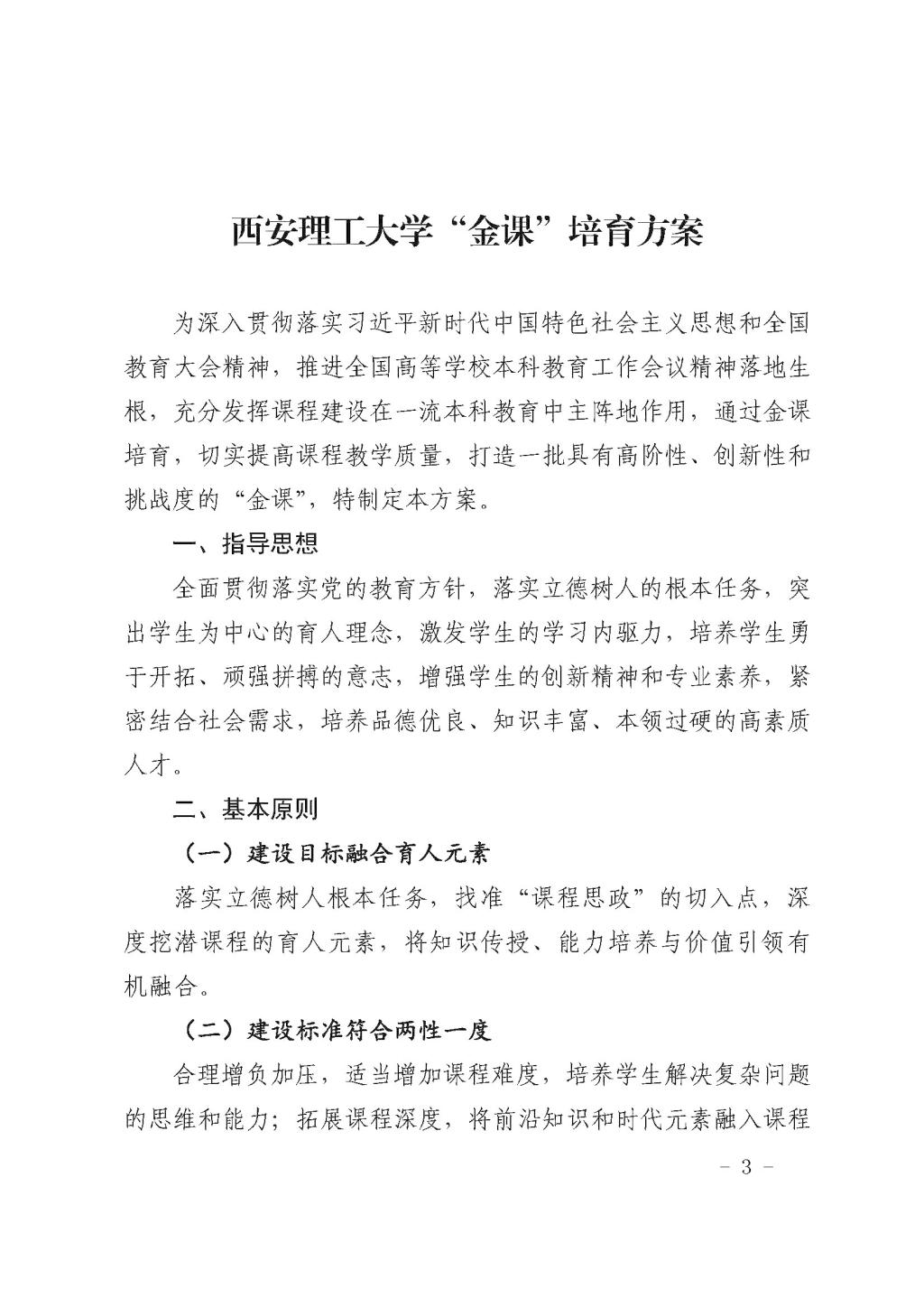 西安理工大学“金课”培育方案

为深入贯彻落实习近平新时代中国特色社会主义思想和全国教育大会精神，推进全国高等学校本科教育工作会议精神落地生根，充分发挥课程建设在一流本科教育中主阵地作用，通过金课培育，切实提高课程教学质量，打造一批具有高阶性、创新性和挑战度的“金课”，特制定本方案。

一、指导思想

全面贯彻落实党的教育方针，落实立德树人的根本任务，突出学生为中心的育人理念，激发学生的学习内驱力，培养学生勇于开拓、顽强拼搏的意志，增强学生的创新精神和专业素养，紧密结合社会需求，培养品德优良、知识丰富、本领过硬的高素质人才。

二、基本原则

（一）建设目标融合育人元素

落实立德树人根本任务，找准“课程思政”的切入点，深度挖潜课程的育人元素，将知识传授、能力培养与价值引领有机融合。

（二）建设标准符合两性一度

合理增负加压，适当增加课程难度，培养学生解决复杂问题的思维和能力；拓展课程深度，将前沿知识和时代元素融入课程

－ 3 －